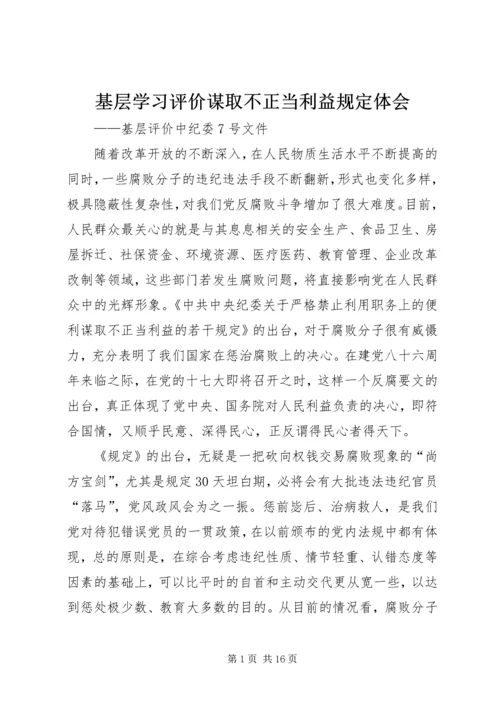 基层学习评价谋取不正当利益规定体会

——基层评价中纪委7号文件

随着改革开放的不断深入，在人民物质生活水平不断提高的同时，一些腐败分子的违纪违法手段不断翻新，形式也变化多样，极具隐蔽性复杂性，对我们党反腐败斗争增加了很大难度。目前，人民群众最关心的就是与其息息相关的安全生产、食品卫生、房屋拆迁、社保资金、环境资源、医疗医药、教育管理、企业改革改制等领域，这些部门若发生腐败问题，将直接影响党在人民群众中的光辉形象。《中共中央纪委关于严格禁止利用职务上的便利谋取不正当利益的若干规定》的出台，对于腐败分子很有威慑力，充分表明了我们国家在惩治腐败上的决心。在建党八十六周年来临之际，在党的十七大即将召开之时，这样一个反腐要文的出台，真正体现了党中央、国务院对人民利益负责的决心，即符合国情，又顺乎民意、深得民心，正反谓得民心者得天下。

《规定》的出台，无疑是一把砍向权钱交易腐败现象的“尚方宝剑”，尤其是规定30天坦白期，必将会有大批违法违纪官员“落马”，党风政风会为之一振。惩前毖后、治病救人，是我们党对待犯错误党员的一贯政策，在以前颁布的党内法规中都有体现，总的原则是，在综合考虑违纪性质、情节轻重、认错态度等因素的基础上，可以比平时的自首和主动交代更从宽一些，以达到惩处极少数、教育大多数的目的。从目前的情况看，腐败分子

第1页 共16页